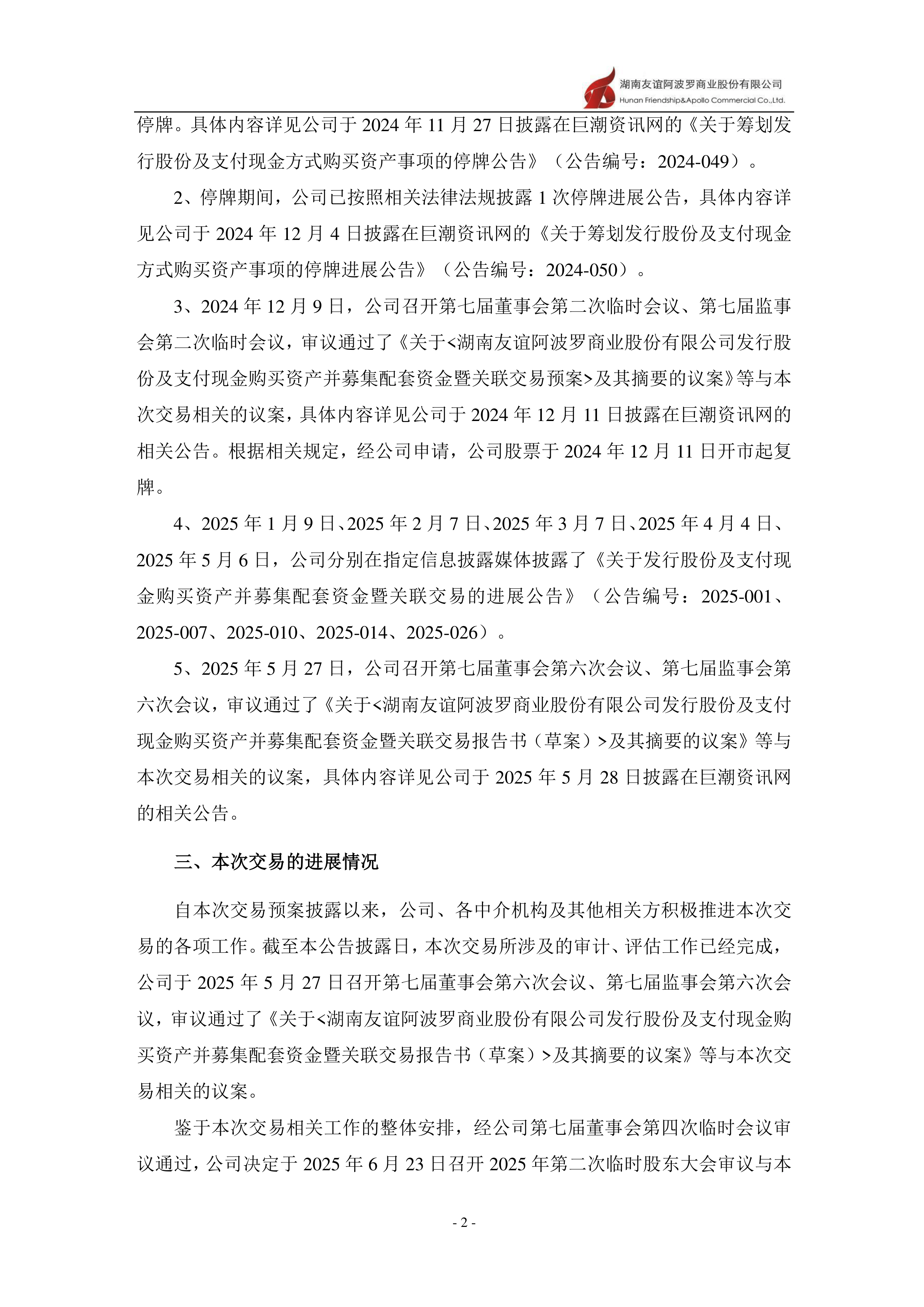 湖南友谊阿波罗商业股份有限公司
Hunan Friendship&Apollo Commercial Co.,Ltd.

停牌。具体内容详见公司于 2024 年 11 月 27 日披露在巨潮资讯网的《关于筹划发行股份及支付现金方式购买资产事项的停牌公告》（公告编号：2024-049）。

2、停牌期间，公司已按照相关法律法规披露 1 次停牌进展公告，具体内容详见公司于 2024 年 12 月 4 日披露在巨潮资讯网的《关于筹划发行股份及支付现金方式购买资产事项的停牌进展公告》（公告编号：2024-050）。

3、2024 年 12 月 9 日，公司召开第七届董事会第二次临时会议、第七届监事会第二次临时会议，审议通过了《关于<湖南友谊阿波罗商业股份有限公司发行股份及支付现金购买资产并募集配套资金暨关联交易预案>及其摘要的议案》等与本次交易相关的议案，具体内容详见公司于 2024 年 12 月 11 日披露在巨潮资讯网的相关公告。根据相关规定，经公司申请，公司股票于 2024 年 12 月 11 日开市起复牌。

4、2025 年 1 月 9 日、2025 年 2 月 7 日、2025 年 3 月 7 日、2025 年 4 月 4 日、2025 年 5 月 6 日，公司分别在指定信息披露媒体披露了《关于发行股份及支付现金购买资产并募集配套资金暨关联交易的进展公告》（公告编号：2025-001、2025-007、2025-010、2025-014、2025-026）。

5、2025 年 5 月 27 日，公司召开第七届董事会第六次会议、第七届监事会第六次会议，审议通过了《关于<湖南友谊阿波罗商业股份有限公司发行股份及支付现金购买资产并募集配套资金暨关联交易报告书（草案）>及其摘要的议案》等与本次交易相关的议案，具体内容详见公司于 2025 年 5 月 28 日披露在巨潮资讯网的相关公告。

三、本次交易的进展情况

自本次交易预案披露以来，公司、各中介机构及其他相关方积极推进本次交易的各项工作。截至本公告披露日，本次交易所涉及的审计、评估工作已经完成，公司于 2025 年 5 月 27 日召开第七届董事会第六次会议、第七届监事会第六次会议，审议通过了《关于<湖南友谊阿波罗商业股份有限公司发行股份及支付现金购买资产并募集配套资金暨关联交易报告书（草案）>及其摘要的议案》等与本次交易相关的议案。

鉴于本次交易相关工作的整体安排，经公司第七届董事会第四次临时会议审议通过，公司决定于 2025 年 6 月 23 日召开 2025 年第二次临时股东大会审议与本

- 2 -